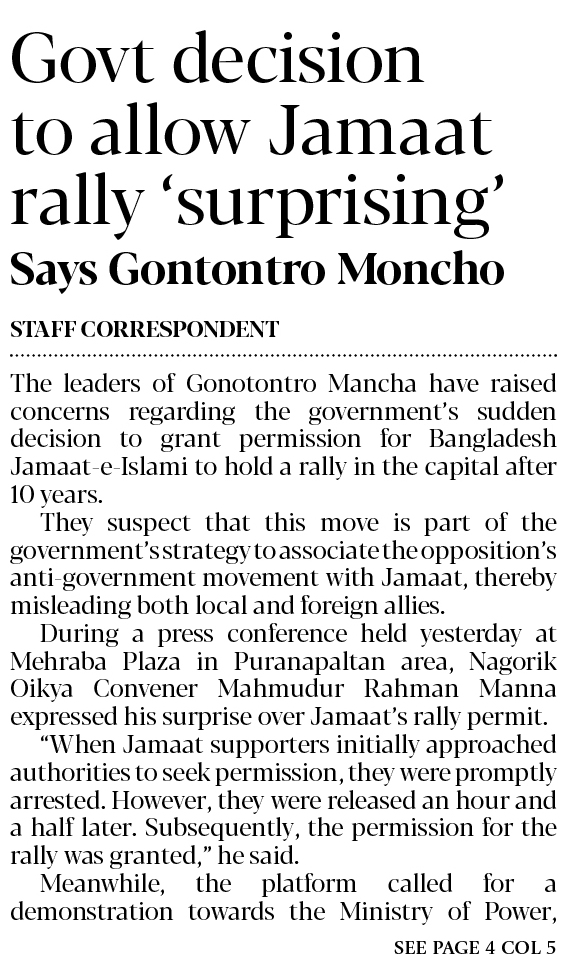 Govt decision to allow Jamaat rally ‘surprising’

Says Gontontro Moncho

STAFF CORRESPONDENT

The leaders of Gonotontro Mancha have raised concerns regarding the government’s sudden decision to grant permission for Bangladesh Jamaat-e-Islami to hold a rally in the capital after 10 years.

They suspect that this move is part of the government’s strategy to associate the opposition’s anti-government movement with Jamaat, thereby misleading both local and foreign allies.

During a press conference held yesterday at Mehraba Plaza in Puranapaltan area, Nagorik Oikya Convener Mahmudur Rahman Manna expressed his surprise over Jamaat’s rally permit.

“When Jamaat supporters initially approached authorities to seek permission, they were promptly arrested. However, they were released an hour and a half later. Subsequently, the permission for the rally was granted,” he said.

Meanwhile, the platform called for a demonstration towards the Ministry of Power,

SEE PAGE 4 COL 5